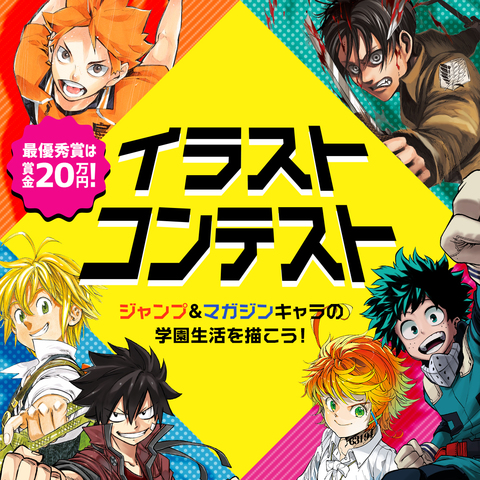 最優秀賞は
賞金20万円!

イラスト
コンテスト

ジャンプ&マガジンキャラの
学園生活を描こう!

63194